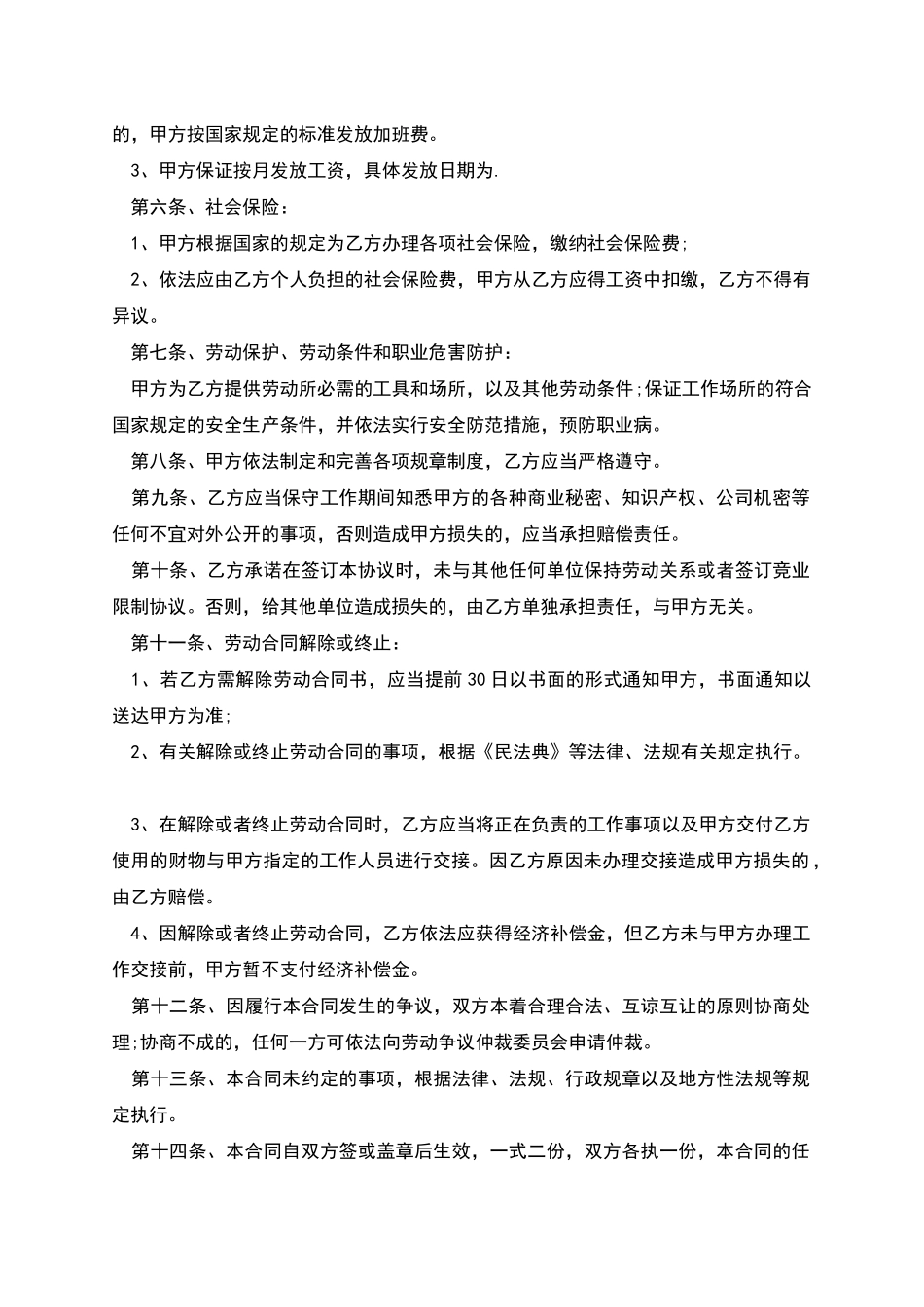 的，甲方按国家规定的标准发放加班费。

3、甲方保证按月发放工资，具体发放日期为.

第六条、社会保险：

1、甲方根据国家的规定为乙方办理各项社会保险，缴纳社会保险费;

2、依法应由乙方个人负担的社会保险费，甲方从乙方应得工资中扣缴，乙方不得有异议。

第七条、劳动保护、劳动条件和职业危害防护：

甲方为乙方提供劳动所必需的工具和场所，以及其他劳动条件;保证工作场所的符合国家规定的安全生产条件，并依法实行安全防范措施，预防职业病。

第八条、甲方依法制定和完善各项规章制度，乙方应当严格遵守。

第九条、乙方应当保守工作期间知悉甲方的各种商业秘密、知识产权、公司机密等任何不宜对外公开的事项，否则造成甲方损失的，应当承担赔偿责任。

第十条、乙方承诺在签订本协议时，未与其他任何单位保持劳动关系或者签订竞业限制协议。否则，给其他单位造成损失的，由乙方单独承担责任，与甲方无关。

第十一条、劳动合同解除或终止：

1、若乙方需解除劳动合同书，应当提前30日以书面的形式通知甲方，书面通知以送达甲方为准;

2、有关解除或终止劳动合同的事项，根据《民法典》等法律、法规有关规定执行。

3、在解除或者终止劳动合同时，乙方应当将正在负责的工作事项以及甲方交付乙方使用的财物与甲方指定的工作人员进行交接。因乙方原因未办理交接造成甲方损失的，由乙方赔偿。

4、因解除或者终止劳动合同，乙方依法应获得经济补偿金，但乙方未与甲方办理工作交接前，甲方暂不支付经济补偿金。

第十二条、因履行本合同发生的争议，双方本着合理合法、互谅互让的原则协商处理;协商不成的，任何一方可依法向劳动争议仲裁委员会申请仲裁。

第十三条、本合同未约定的事项，根据法律、法规、行政规章以及地方性法规等规定执行。

第十四条、本合同自双方签或盖章后生效，一式二份，双方各执一份，本合同的任